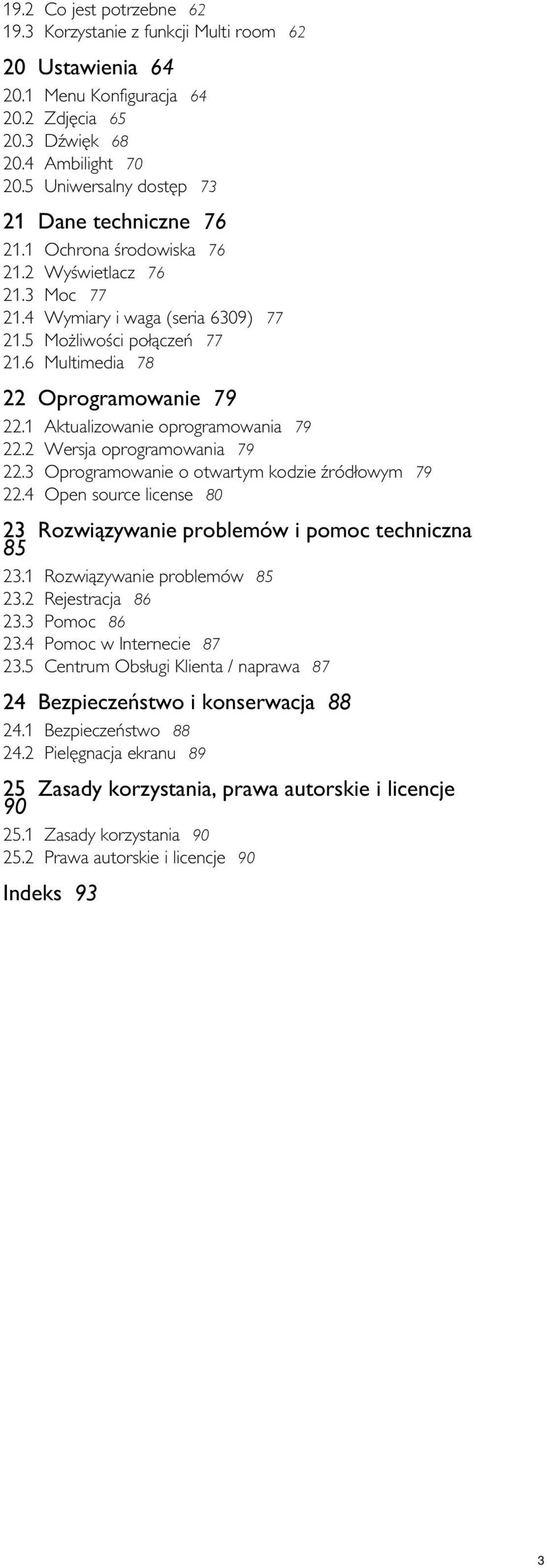 19.2 Co jest potrzebne 62
19.3 Korzystanie z funkcji Multi room 62

20 Ustawienia 64
20.1 Menu Konfiguracja 64
20.2 Zdjęcia 65
20.3 Dźwięk 68
20.4 Ambilight 70
20.5 Uniwersalny dostęp 73

21 Dane techniczne 76
21.1 Ochrona środowiska 76
21.2 Wyświetlacz 76
21.3 Moc 77
21.4 Wymiary i waga (seria 6309) 77
21.5 Możliwości połączeń 77
21.6 Multimedia 78

22 Oprogramowanie 79
22.1 Aktualizowanie oprogramowania 79
22.2 Wersja oprogramowania 79
22.3 Oprogramowanie o otwartym kodzie źródłowym 79
22.4 Open source license 80

23 Rozwiązywanie problemów i pomoc techniczna 85
23.1 Rozwiązywanie problemów 85
23.2 Rejestracja 86
23.3 Pomoc 86
23.4 Pomoc w Internecie 87
23.5 Centrum Obsługi Klienta / naprawa 87

24 Bezpieczeństwo i konserwacja 88
24.1 Bezpieczeństwo 88
24.2 Pielęgnacja ekranu 89

25 Zasady korzystania, prawa autorskie i licencje 90
25.1 Zasady korzystania 90
25.2 Prawa autorskie i licencje 90

Indeks 93

3